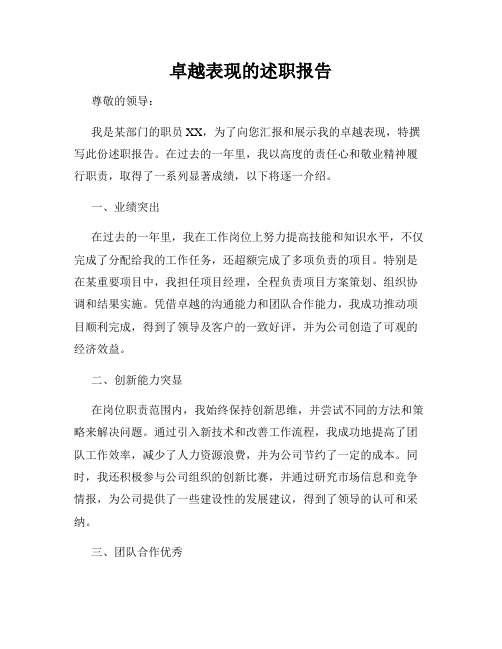 卓越表现的述职报告

尊敬的领导：

我是某部门的职员XX，为了向您汇报和展示我的卓越表现，特撰写此份述职报告。在过去的一年里，我以高度的责任心和敬业精神履行职责，取得了一系列显著成绩，以下将逐一介绍。

一、业绩突出

在过去的一年里，我在工作岗位上努力提高技能和知识水平，不仅完成了分配给我的工作任务，还超额完成了多项负责的项目。特别是在某重要项目中，我担任项目经理，全程负责项目方案策划、组织协调和结果实施。凭借卓越的沟通能力和团队合作能力，我成功推动项目顺利完成，得到了领导及客户的一致好评，并为公司创造了可观的经济效益。

二、创新能力突显

在岗位职责范围内，我始终保持创新思维，并尝试不同的方法和策略来解决问题。通过引入新技术和改善工作流程，我成功地提高了团队工作效率，减少了人力资源浪费，并为公司节约了一定的成本。同时，我还积极参与公司组织的创新比赛，并通过研究市场信息和竞争情报，为公司提供了一些建设性的发展建议，得到了领导的认可和采纳。

三、团队合作优秀